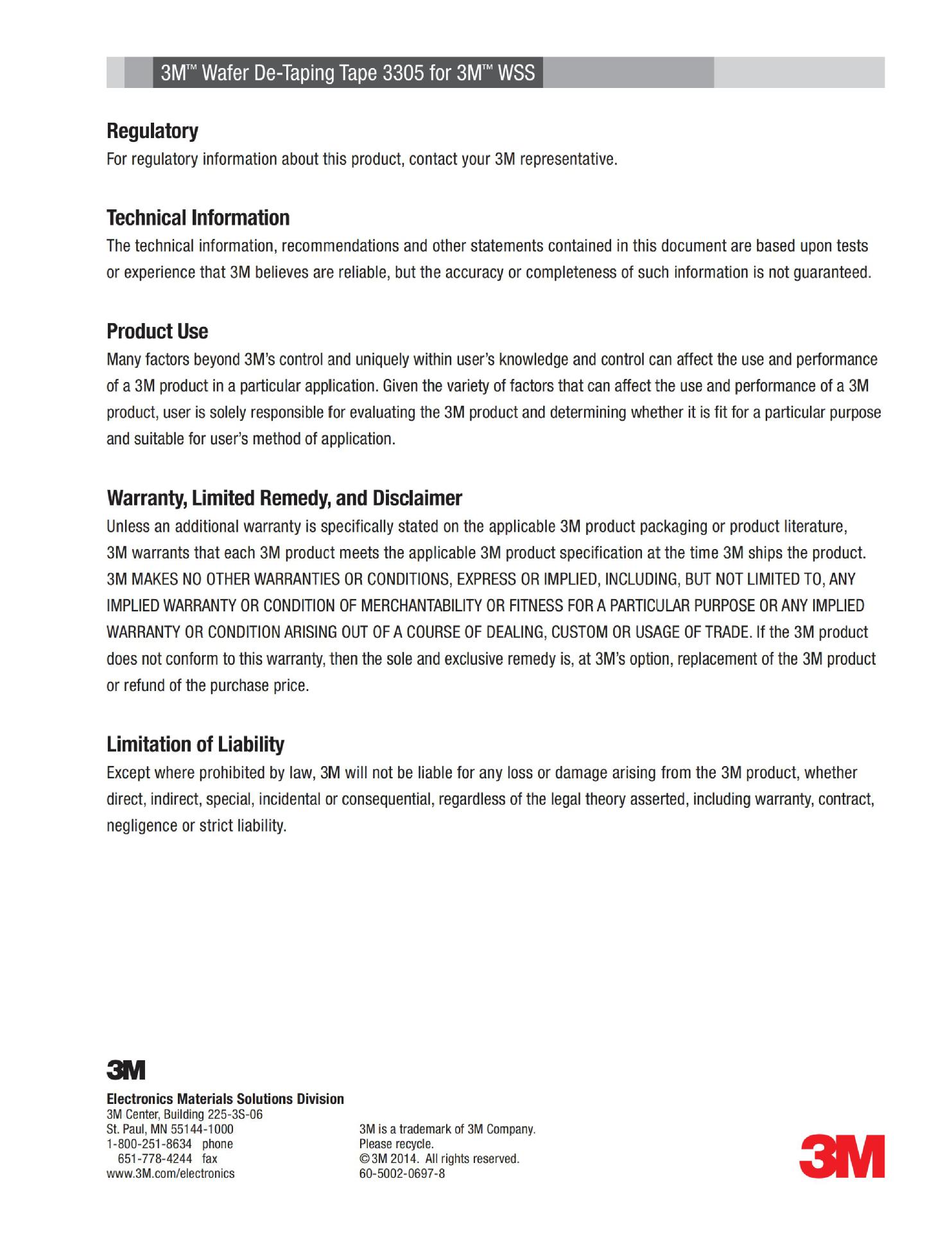 3M™ Wafer De-Taping Tape 3305 for 3M™ WSS

**Regulatory**
For regulatory information about this product, contact your 3M representative.

**Technical Information**
The technical information, recommendations and other statements contained in this document are based upon tests or experience that 3M believes are reliable, but the accuracy or completeness of such information is not guaranteed.

**Product Use**
Many factors beyond 3M's control and uniquely within user's knowledge and control can affect the use and performance of a 3M product in a particular application. Given the variety of factors that can affect the use and performance of a 3M product, user is solely responsible for evaluating the 3M product and determining whether it is fit for a particular purpose and suitable for user's method of application.

**Warranty, Limited Remedy, and Disclaimer**
Unless an additional warranty is specifically stated on the applicable 3M product packaging or product literature, 3M warrants that each 3M product meets the applicable 3M product specification at the time 3M ships the product. 3M MAKES NO OTHER WARRANTIES OR CONDITIONS, EXPRESS OR IMPLIED, INCLUDING, BUT NOT LIMITED TO, ANY IMPLIED WARRANTY OR CONDITION OF MERCHANTABILITY OR FITNESS FOR A PARTICULAR PURPOSE OR ANY IMPLIED WARRANTY OR CONDITION ARISING OUT OF A COURSE OF DEALING, CUSTOM OR USAGE OF TRADE. If the 3M product does not conform to this warranty, then the sole and exclusive remedy is, at 3M's option, replacement of the 3M product or refund of the purchase price.

**Limitation of Liability**
Except where prohibited by law, 3M will not be liable for any loss or damage arising from the 3M product, whether direct, indirect, special, incidental or consequential, regardless of the legal theory asserted, including warranty, contract, negligence or strict liability.

3M

**Electronics Materials Solutions Division**
3M Center, Building 225-3S-06
St. Paul, MN 55144-1000
1-800-251-8634 phone
651-778-4244 fax
www.3M.com/electronics

3M is a trademark of 3M Company.
Please recycle.
© 3M 2014. All rights reserved.
60-5002-0697-8

3M